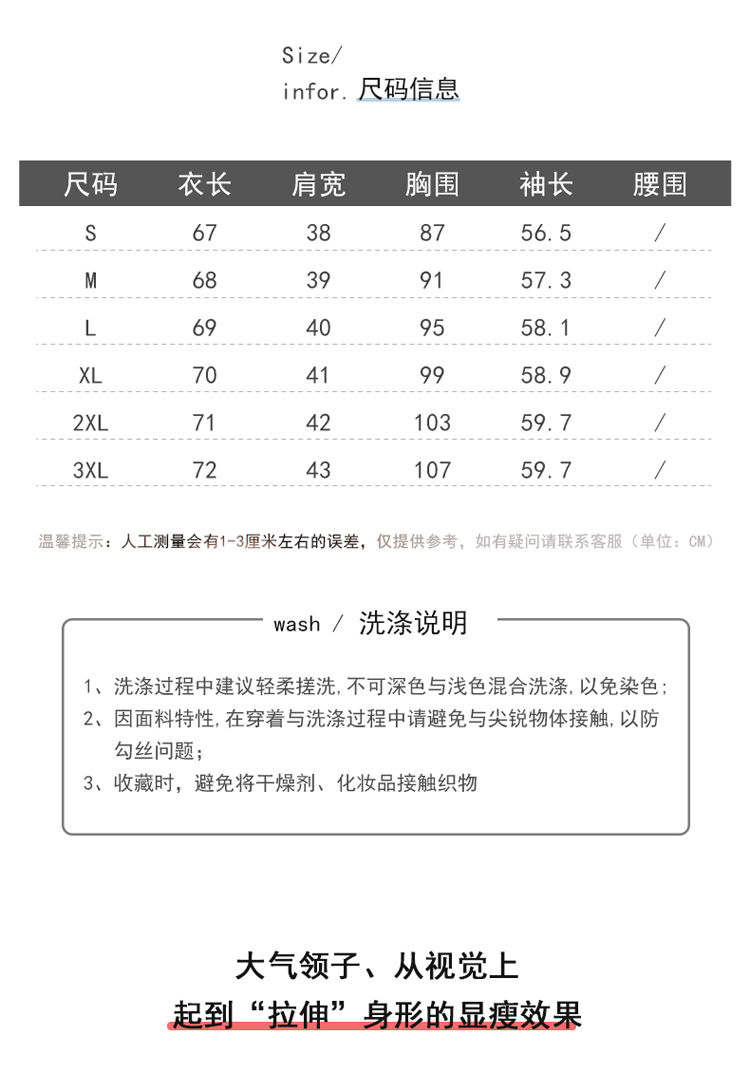 Size/
infor. 尺码信息

| 尺码 | 衣长 | 肩宽 | 胸围 | 袖长 | 腰围 |
|---|---|---|---|---|---|
| S | 67 | 38 | 87 | 56.5 | / |
| M | 68 | 39 | 91 | 57.3 | / |
| L | 69 | 40 | 95 | 58.1 | / |
| XL | 70 | 41 | 99 | 58.9 | / |
| 2XL | 71 | 42 | 103 | 59.7 | / |
| 3XL | 72 | 43 | 107 | 59.7 | / |

温馨提示：人工测量会有1-3厘米左右的误差，仅提供参考，如有疑问请联系客服（单位：CM）

wash / 洗涤说明

1、洗涤过程中建议轻柔搓洗,不可深色与浅色混合洗涤,以免染色;
2、因面料特性,在穿着与洗涤过程中请避免与尖锐物体接触,以防勾丝问题;
3、收藏时，避免将干燥剂、化妆品接触织物

大气领子、从视觉上
起到“拉伸”身形的显瘦效果